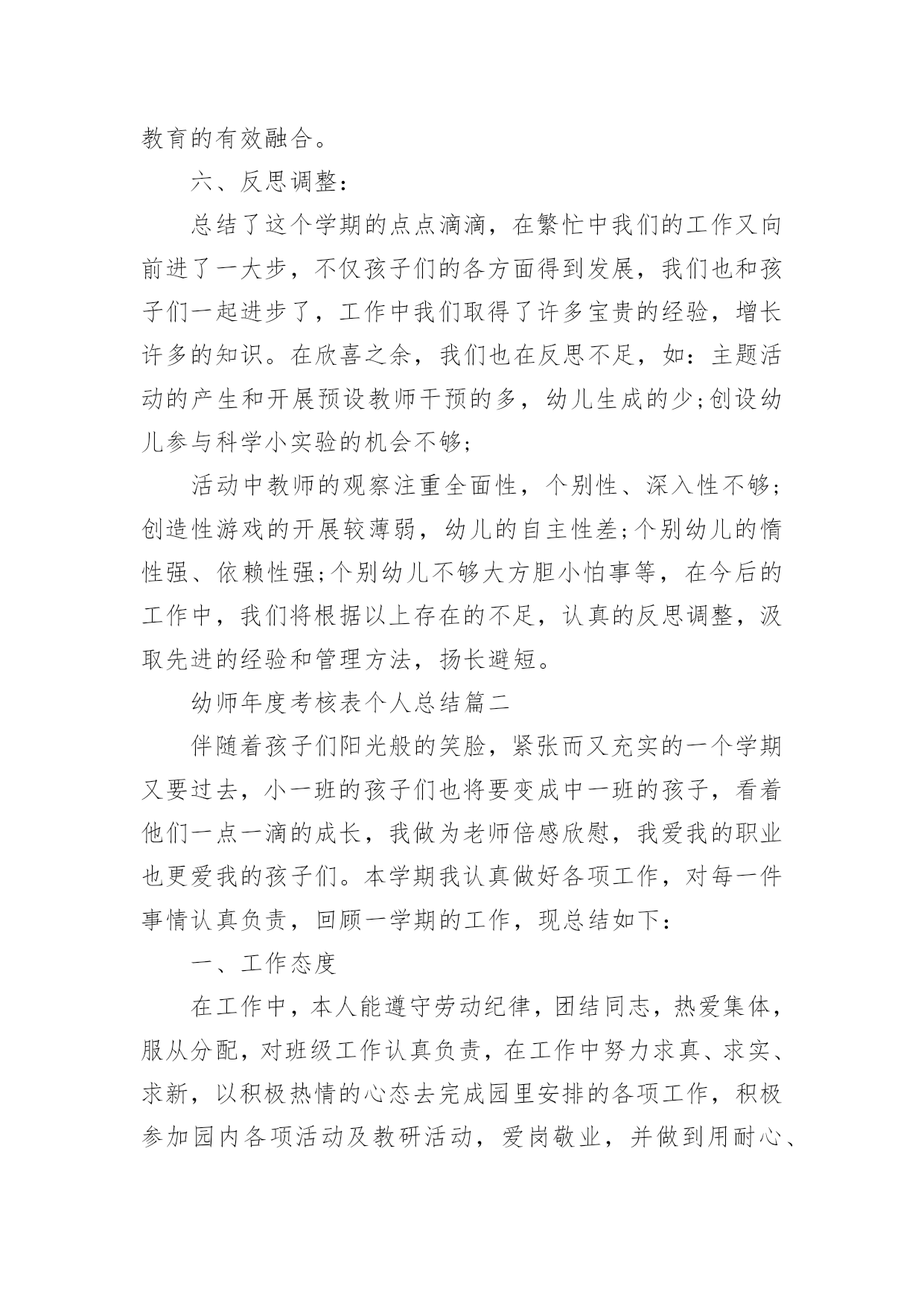 教育的有效融合。

六、反思调整：

总结了这个学期的点点滴滴，在繁忙中我们的工作又向前进了一大步，不仅孩子们的各方面得到发展，我们也和孩子们一起进步了，工作中我们取得了许多宝贵的经验，增长许多的知识。在欣喜之余，我们也在反思不足，如：主题活动的产生和开展预设教师干预的多，幼儿生成的少;创设幼儿参与科学小实验的机会不够;

活动中教师的观察注重全面性，个别性、深入性不够;创造性游戏的开展较薄弱，幼儿的自主性差;个别幼儿的惰性强、依赖性强;个别幼儿不够大方胆小怕事等，在今后的工作中，我们将根据以上存在的不足，认真的反思调整，汲取先进的经验和管理方法，扬长避短。

幼师年度考核表个人总结篇二

伴随着孩子们阳光般的笑脸，紧张而又充实的一个学期又要过去，小一班的孩子们也将要变成中一班的孩子，看着他们一点一滴的成长，我做为老师倍感欣慰，我爱我的职业也更爱我的孩子们。本学期我认真做好各项工作，对每一件事情认真负责，回顾一学期的工作，现总结如下：

一、工作态度

在工作中，本人能遵守劳动纪律，团结同志，热爱集体，服从分配，对班级工作认真负责，在工作中努力求真、求实、求新，以积极热情的心态去完成园里安排的各项工作，积极参加园内各项活动及教研活动，爱岗敬业，并做到用耐心、